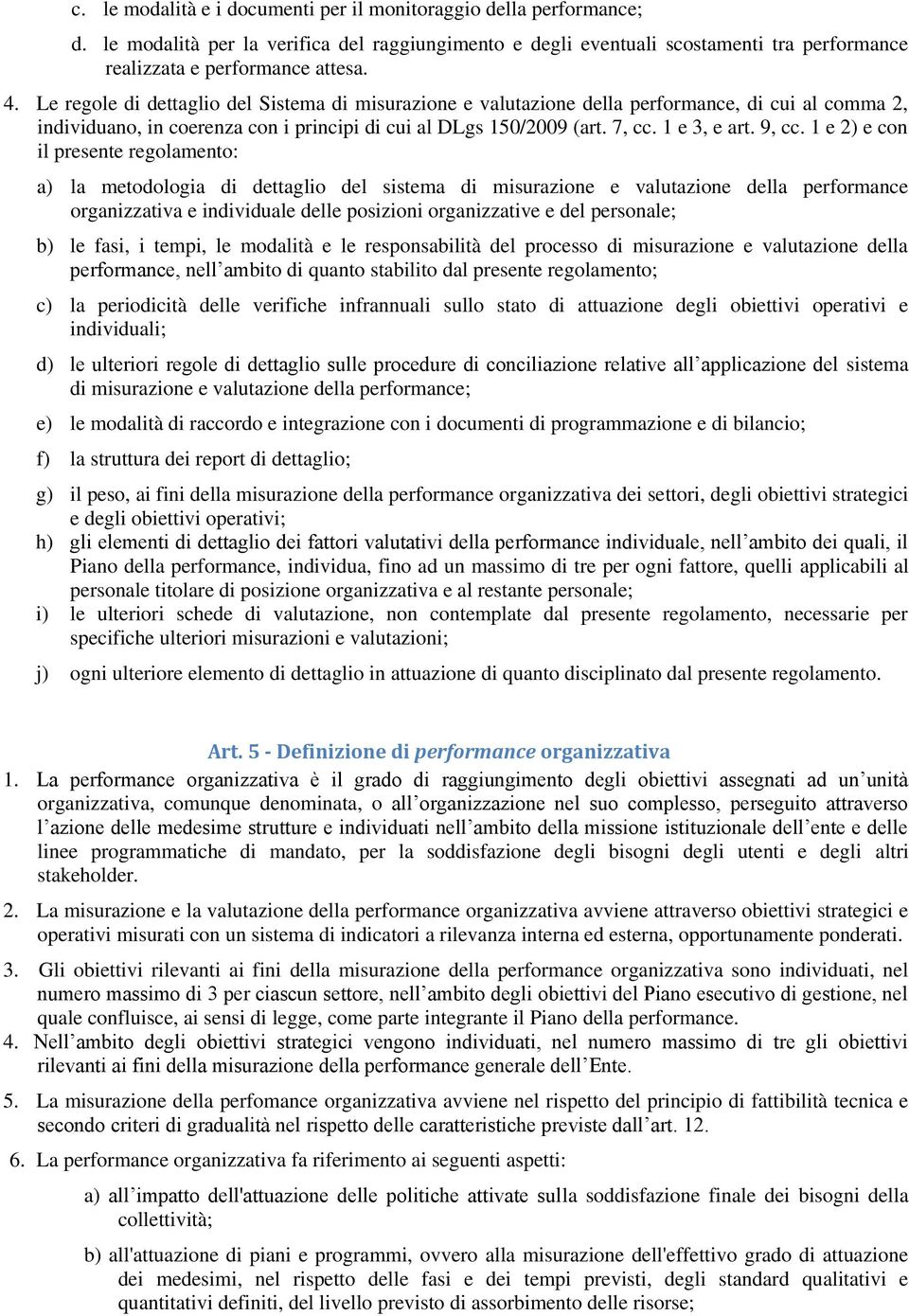 c. le modalità e i documenti per il monitoraggio della performance;

d. le modalità per la verifica del raggiungimento e degli eventuali scostamenti tra performance realizzata e performance attesa.

4. Le regole di dettaglio del Sistema di misurazione e valutazione della performance, di cui al comma 2, individuano, in coerenza con i principi di cui al DLgs 150/2009 (art. 7, cc. 1 e 3, e art. 9, cc. 1 e 2) e con il presente regolamento:

a) la metodologia di dettaglio del sistema di misurazione e valutazione della performance organizzativa e individuale delle posizioni organizzative e del personale;

b) le fasi, i tempi, le modalità e le responsabilità del processo di misurazione e valutazione della performance, nell'ambito di quanto stabilito dal presente regolamento;

c) la periodicità delle verifiche infrannuali sullo stato di attuazione degli obiettivi operativi e individuali;

d) le ulteriori regole di dettaglio sulle procedure di conciliazione relative all'applicazione del sistema di misurazione e valutazione della performance;

e) le modalità di raccordo e integrazione con i documenti di programmazione e di bilancio;

f) la struttura dei report di dettaglio;

g) il peso, ai fini della misurazione della performance organizzativa dei settori, degli obiettivi strategici e degli obiettivi operativi;

h) gli elementi di dettaglio dei fattori valutativi della performance individuale, nell'ambito dei quali, il Piano della performance, individua, fino ad un massimo di tre per ogni fattore, quelli applicabili al personale titolare di posizione organizzativa e al restante personale;

i) le ulteriori schede di valutazione, non contemplate dal presente regolamento, necessarie per specifiche ulteriori misurazioni e valutazioni;

j) ogni ulteriore elemento di dettaglio in attuazione di quanto disciplinato dal presente regolamento.

Art. 5 - Definizione di performance organizzativa

1. La performance organizzativa è il grado di raggiungimento degli obiettivi assegnati ad un'unità organizzativa, comunque denominata, o all'organizzazione nel suo complesso, perseguito attraverso l'azione delle medesime strutture e individuati nell'ambito della missione istituzionale dell'ente e delle linee programmatiche di mandato, per la soddisfazione degli bisogni degli utenti e degli altri stakeholder.

2. La misurazione e la valutazione della performance organizzativa avviene attraverso obiettivi strategici e operativi misurati con un sistema di indicatori a rilevanza interna ed esterna, opportunamente ponderati.

3. Gli obiettivi rilevanti ai fini della misurazione della performance organizzativa sono individuati, nel numero massimo di 3 per ciascun settore, nell'ambito degli obiettivi del Piano esecutivo di gestione, nel quale confluisce, ai sensi di legge, come parte integrante il Piano della performance.

4. Nell'ambito degli obiettivi strategici vengono individuati, nel numero massimo di tre gli obiettivi rilevanti ai fini della misurazione della performance generale dell'Ente.

5. La misurazione della perfomance organizzativa avviene nel rispetto del principio di fattibilità tecnica e secondo criteri di gradualità nel rispetto delle caratteristiche previste dall'art. 12.

6. La performance organizzativa fa riferimento ai seguenti aspetti:

a) all'impatto dell'attuazione delle politiche attivate sulla soddisfazione finale dei bisogni della collettività;

b) all'attuazione di piani e programmi, ovvero alla misurazione dell'effettivo grado di attuazione dei medesimi, nel rispetto delle fasi e dei tempi previsti, degli standard qualitativi e quantitativi definiti, del livello previsto di assorbimento delle risorse;